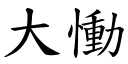 大慟